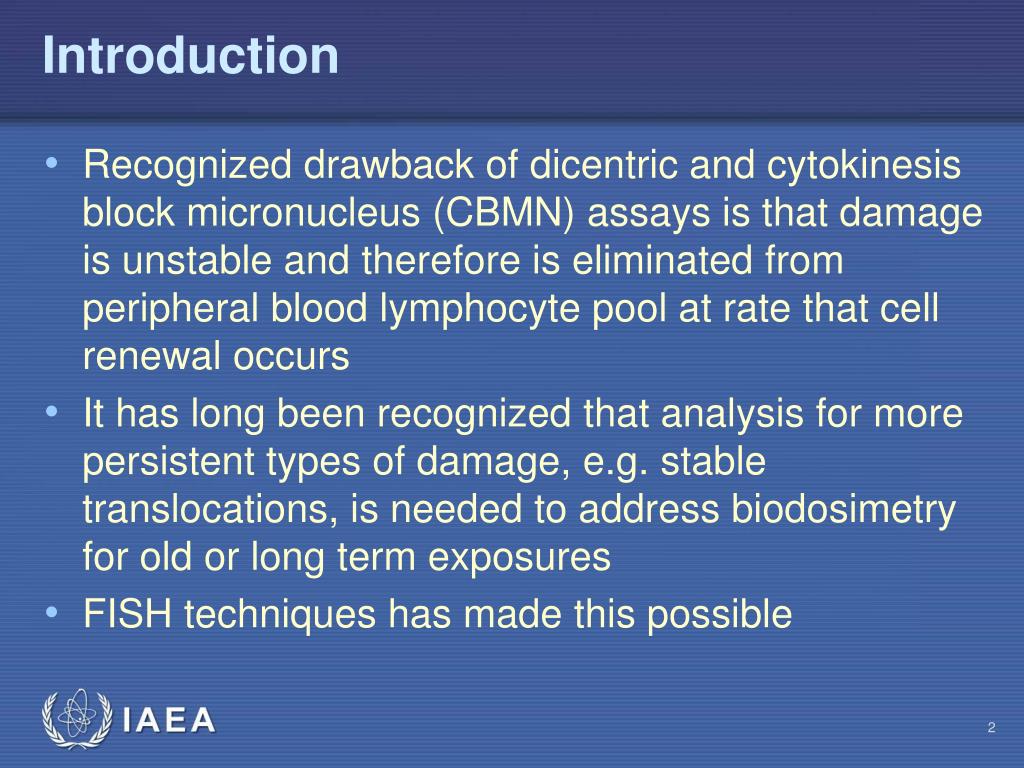 Introduction

• Recognized drawback of dicentric and cytokinesis block micronucleus (CBMN) assays is that damage is unstable and therefore is eliminated from peripheral blood lymphocyte pool at rate that cell renewal occurs
• It has long been recognized that analysis for more persistent types of damage, e.g. stable translocations, is needed to address biodosimetry for old or long term exposures
• FISH techniques has made this possible

IAEA

2